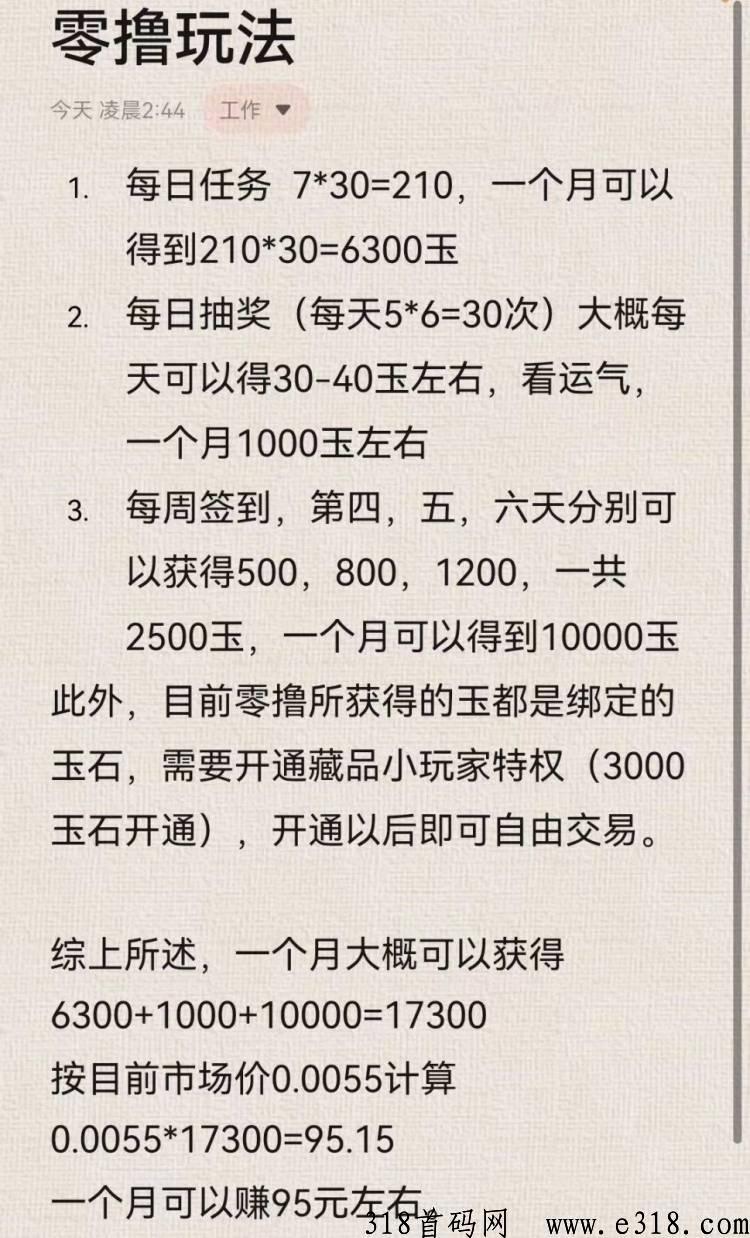 零撸玩法

今天 凌晨2:44 工作

1. 每日任务 7*30=210，一个月可以得到210*30=6300玉
2. 每日抽奖（每天5*6=30次）大概每天可以得30-40玉左右，看运气，一个月1000玉左右
3. 每周签到，第四，五，六天分别可以获得500，800，1200，一共2500玉，一个月可以得到10000玉

此外，目前零撸所获得的玉都是绑定的玉石，需要开通藏品小玩家特权（3000玉石开通），开通以后即可自由交易。

综上所述，一个月大概可以获得
6300+1000+10000=17300
按目前市场价0.0055计算
0.0055*17300=95.15
一个月可以赚95元左右

318首码网 www.e318.com